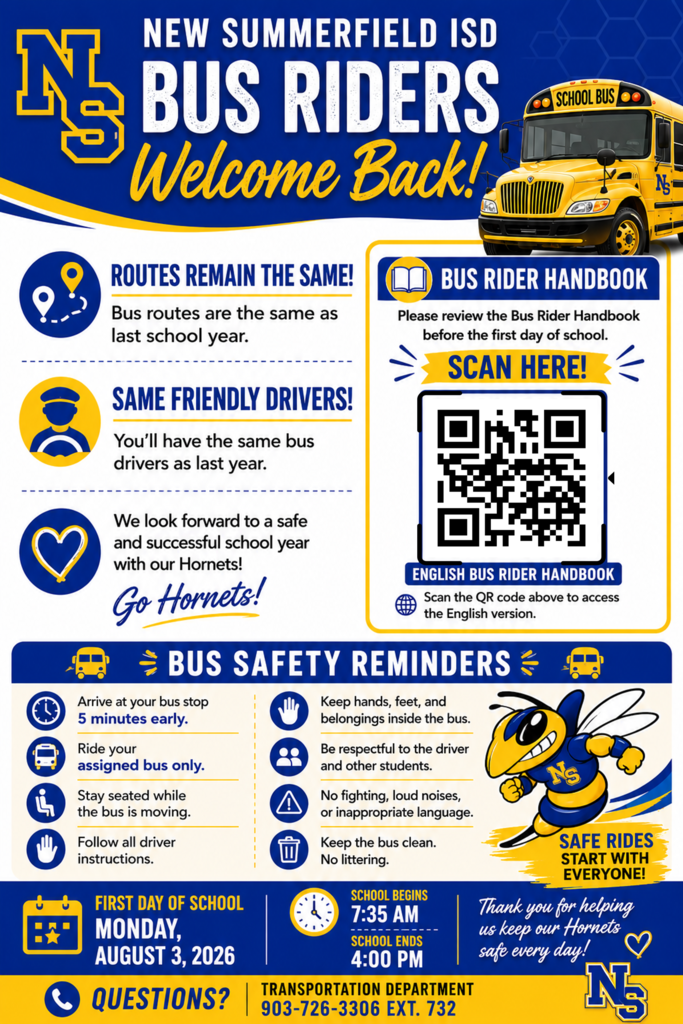 NS

NEW SUMMERFIELD ISD
BUS RIDERS
Welcome Back!

SCHOOL BUS
NS

ROUTES REMAIN THE SAME!
Bus routes are the same as last school year.

SAME FRIENDLY DRIVERS!
You'll have the same bus drivers as last year.

We look forward to a safe and successful school year with our Hornets!
Go Hornets!

BUS RIDER HANDBOOK
Please review the Bus Rider Handbook before the first day of school.
SCAN HERE!
ENGLISH BUS RIDER HANDBOOK
Scan the QR code above to access the English version.

BUS SAFETY REMINDERS

Arrive at your bus stop 5 minutes early.
Ride your assigned bus only.
Stay seated while the bus is moving.
Follow all driver instructions.
Keep hands, feet, and belongings inside the bus.
Be respectful to the driver and other students.
No fighting, loud noises, or inappropriate language.
Keep the bus clean. No littering.

NS
SAFE RIDES START WITH EVERYONE!

FIRST DAY OF SCHOOL
MONDAY, AUGUST 3, 2026

SCHOOL BEGINS
7:35 AM
SCHOOL ENDS
4:00 PM

Thank you for helping us keep our Hornets safe every day!

QUESTIONS?
TRANSPORTATION DEPARTMENT
903-726-3306 EXT. 732

NS